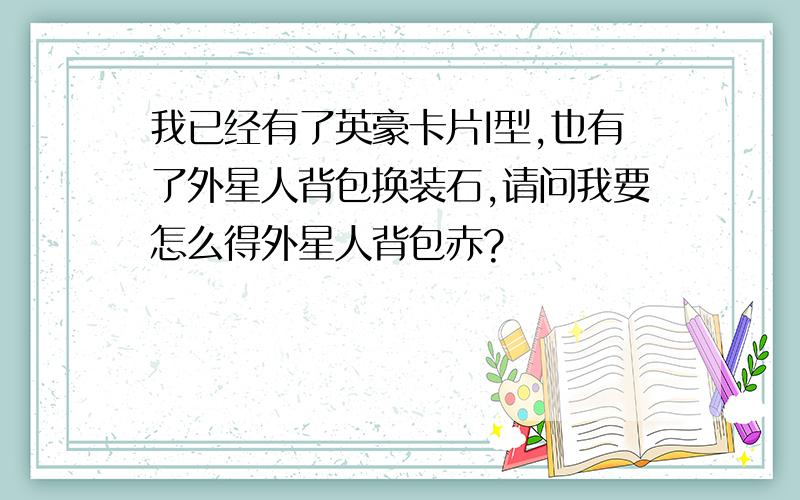 我已经有了英豪卡片I型,也有了外星人背包换装石,请问我要怎么得外星人背包赤?